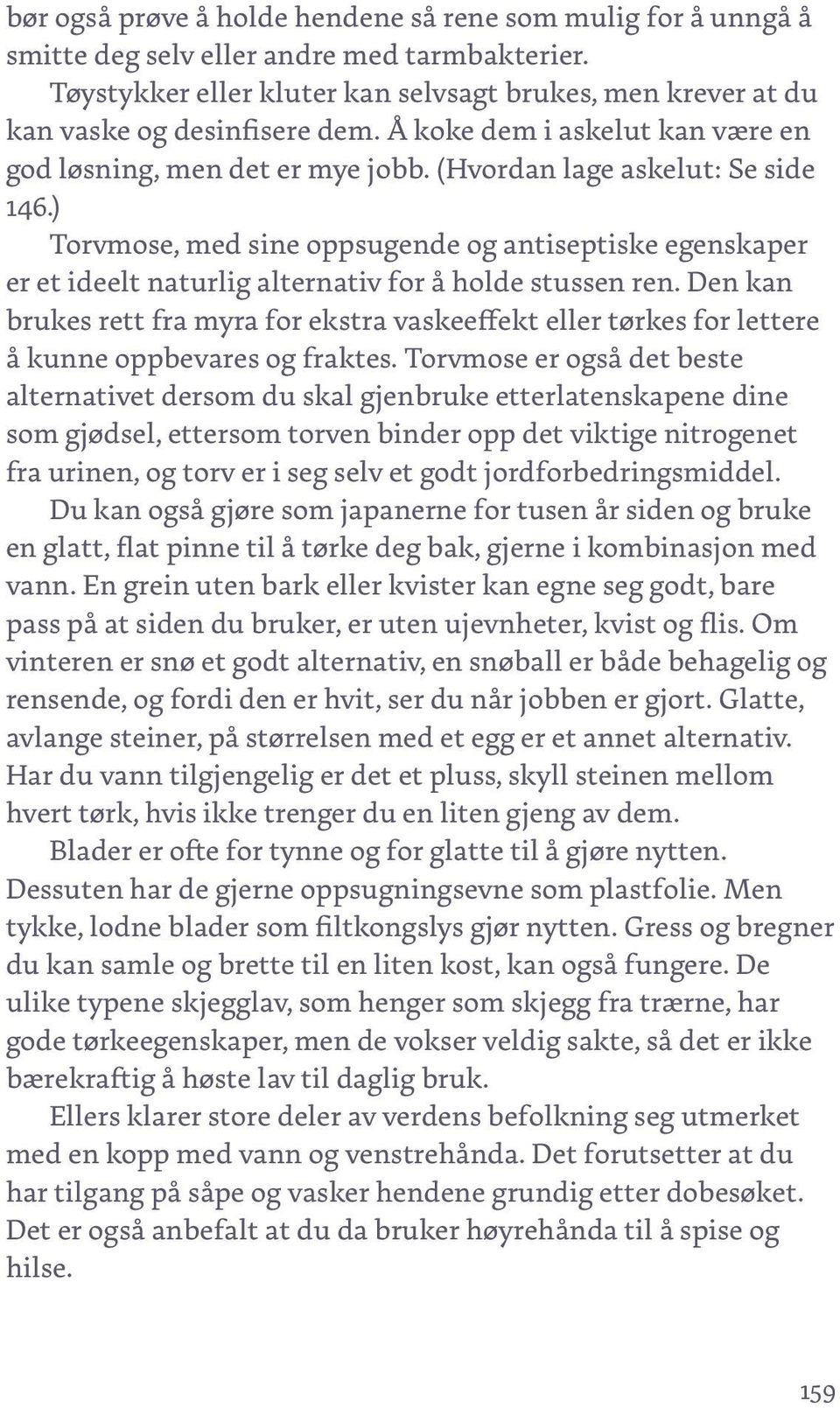 bør også prøve å holde hendene så rene som mulig for å unngå å smitte deg selv eller andre med tarmbakterier.

Tøystykker eller kluter kan selvsagt brukes, men krever at du kan vaske og desinfisere dem. Å koke dem i askelut kan være en god løsning, men det er mye jobb. (Hvordan lage askelut: Se side 146.)

Torvmose, med sine oppsugende og antiseptiske egenskaper er et ideelt naturlig alternativ for å holde stussen ren. Den kan brukes rett fra myra for ekstra vaskeeffekt eller tørkes for lettere å kunne oppbevares og fraktes. Torvmose er også det beste alternativet dersom du skal gjenbruke etterlatenskapene dine som gjødsel, ettersom torven binder opp det viktige nitrogenet fra urinen, og torv er i seg selv et godt jordforbedringsmiddel.

Du kan også gjøre som japanerne for tusen år siden og bruke en glatt, flat pinne til å tørke deg bak, gjerne i kombinasjon med vann. En grein uten bark eller kvister kan egne seg godt, bare pass på at siden du bruker, er uten ujevnheter, kvist og flis. Om vinteren er snø et godt alternativ, en snøball er både behagelig og rensende, og fordi den er hvit, ser du når jobben er gjort. Glatte, avlange steiner, på størrelsen med et egg er et annet alternativ. Har du vann tilgjengelig er det et pluss, skyll steinen mellom hvert tørk, hvis ikke trenger du en liten gjeng av dem.

Blader er ofte for tynne og for glatte til å gjøre nytten. Dessuten har de gjerne oppsugningsevne som plastfolie. Men tykke, lodne blader som filtkongslys gjør nytten. Gress og bregner du kan samle og brette til en liten kost, kan også fungere. De ulike typene skjegglav, som henger som skjegg fra trærne, har gode tørkeegenskaper, men de vokser veldig sakte, så det er ikke bærekraftig å høste lav til daglig bruk.

Ellers klarer store deler av verdens befolkning seg utmerket med en kopp med vann og venstrehånda. Det forutsetter at du har tilgang på såpe og vasker hendene grundig etter dobesøket. Det er også anbefalt at du da bruker høyrehånda til å spise og hilse.

159